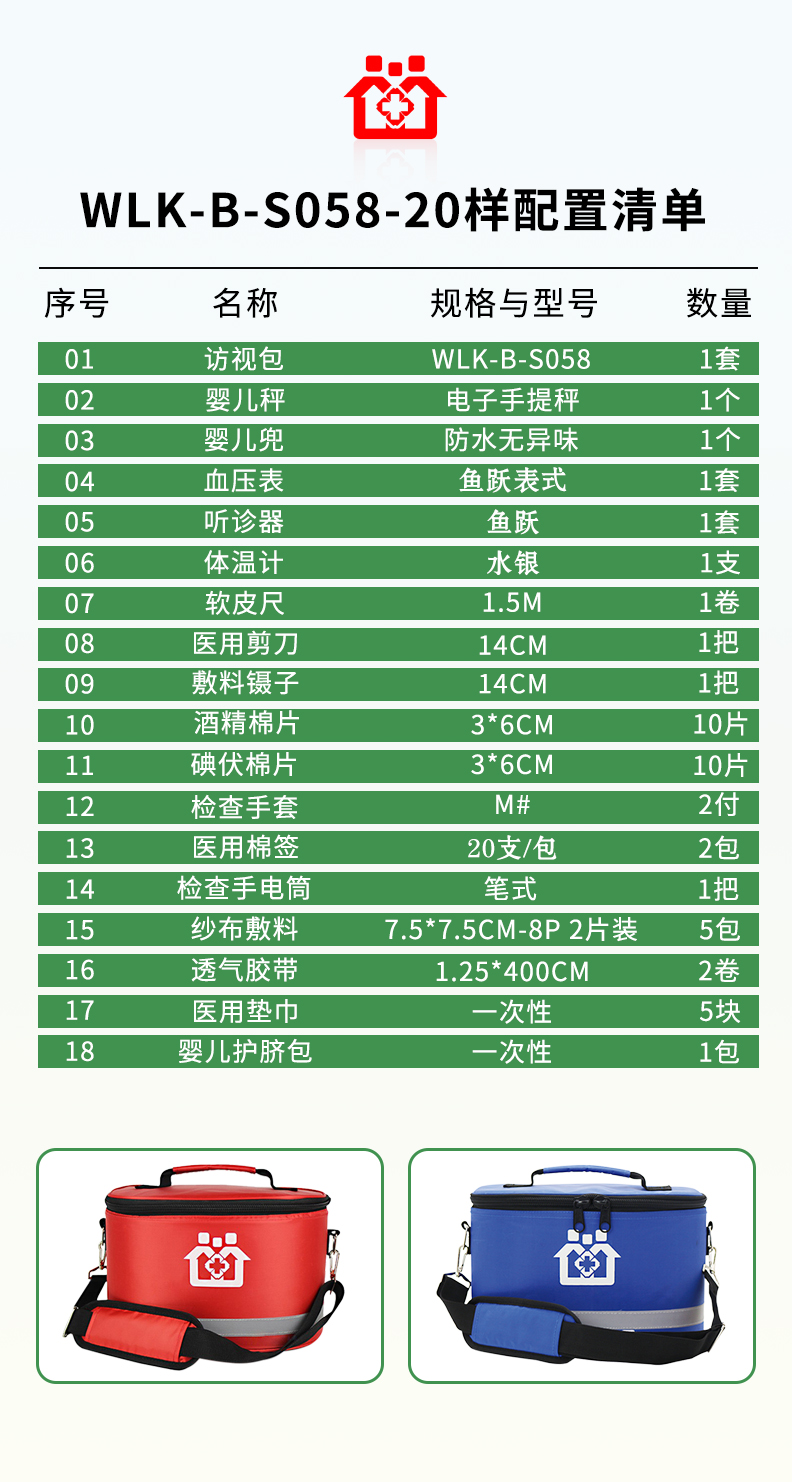 WLK-B-S058-20样配置清单

| 序号 | 名称 | 规格与型号 | 数量 |
|---|---|---|---|
| 01 | 访视包 | WLK-B-S058 | 1套 |
| 02 | 婴儿秤 | 电子手提秤 | 1个 |
| 03 | 婴儿兜 | 防水无异味 | 1个 |
| 04 | 血压表 | 鱼跃表式 | 1套 |
| 05 | 听诊器 | 鱼跃 | 1套 |
| 06 | 体温计 | 水银 | 1支 |
| 07 | 软皮尺 | 1.5M | 1卷 |
| 08 | 医用剪刀 | 14CM | 1把 |
| 09 | 敷料镊子 | 14CM | 1把 |
| 10 | 酒精棉片 | 3*6CM | 10片 |
| 11 | 碘伏棉片 | 3*6CM | 10片 |
| 12 | 检查手套 | M# | 2付 |
| 13 | 医用棉签 | 20支/包 | 2包 |
| 14 | 检查手电筒 | 笔式 | 1把 |
| 15 | 纱布敷料 | 7.5*7.5CM-8P 2片装 | 5包 |
| 16 | 透气胶带 | 1.25*400CM | 2卷 |
| 17 | 医用垫巾 | 一次性 | 5块 |
| 18 | 婴儿护脐包 | 一次性 | 1包 |